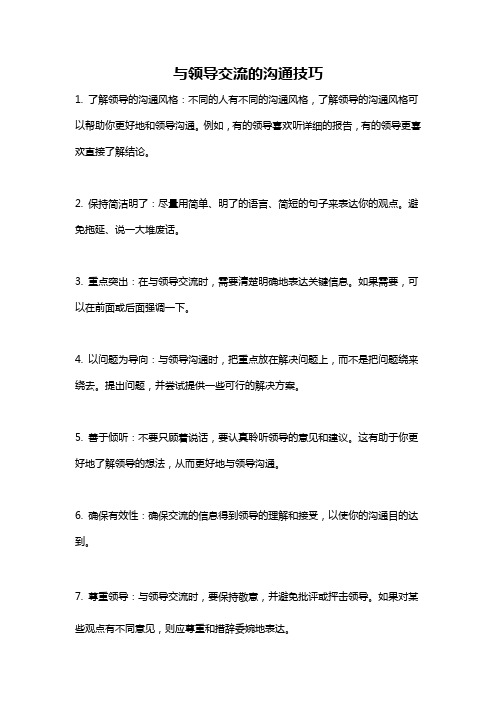 与领导交流的沟通技巧

1. 了解领导的沟通风格：不同的人有不同的沟通风格，了解领导的沟通风格可以帮助你更好地和领导沟通。例如，有的领导喜欢听详细的报告，有的领导更喜欢直接了解结论。

2. 保持简洁明了：尽量用简单、明了的语言、简短的句子来表达你的观点。避免拖延、说一大堆废话。

3. 重点突出：在与领导交流时，需要清楚明确地表达关键信息。如果需要，可以在前面或后面强调一下。

4. 以问题为导向：与领导沟通时，把重点放在解决问题上，而不是把问题绕来绕去。提出问题，并尝试提供一些可行的解决方案。

5. 善于倾听：不要只顾着说话，要认真聆听领导的意见和建议。这有助于你更好地了解领导的想法，从而更好地与领导沟通。

6. 确保有效性：确保交流的信息得到领导的理解和接受，以使你的沟通目的达到。

7. 尊重领导：与领导交流时，要保持敬意，并避免批评或抨击领导。如果对某些观点有不同意见，则应尊重和措辞委婉地表达。